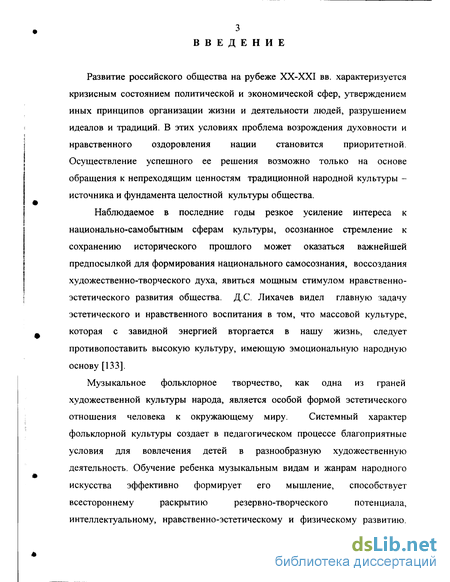 3

ВВЕДЕНИЕ

Развитие российского общества на рубеже XX-XXI вв. характеризуется кризисным состоянием политической и экономической сфер, утверждением иных принципов организации жизни и деятельности людей, разрушением идеалов и традиций. В этих условиях проблема возрождения духовности и нравственного оздоровления нации становится приоритетной. Осуществление успешного ее решения возможно только на основе обращения к непреходящим ценностям традиционной народной культуры – источника и фундамента целостной культуры общества.

Наблюдаемое в последние годы резкое усиление интереса к национально-самобытным сферам культуры, осознанное стремление к сохранению исторического прошлого может оказаться важнейшей предпосылкой для формирования национального самосознания, воссоздания художественно-творческого духа, явиться мощным стимулом нравственно-эстетического развития общества. Д.С. Лихачев видел главную задачу эстетического и нравственного воспитания в том, что массовой культуре, которая с завидной энергией вторгается в нашу жизнь, следует противопоставить высокую культуру, имеющую эмоциональную народную основу [133].

Музыкальное фольклорное творчество, как одна из граней художественной культуры народа, является особой формой эстетического отношения человека к окружающему миру. Системный характер фольклорной культуры создает в педагогическом процессе благоприятные условия для вовлечения детей в разнообразную художественную деятельность. Обучение ребенка музыкальным видам и жанрам народного искусства эффективно формирует его мышление, способствует всестороннему раскрытию резервно-творческого потенциала, интеллектуальному, нравственно-эстетическому и физическому развитию.

dsLib.net
библиотека диссертаций